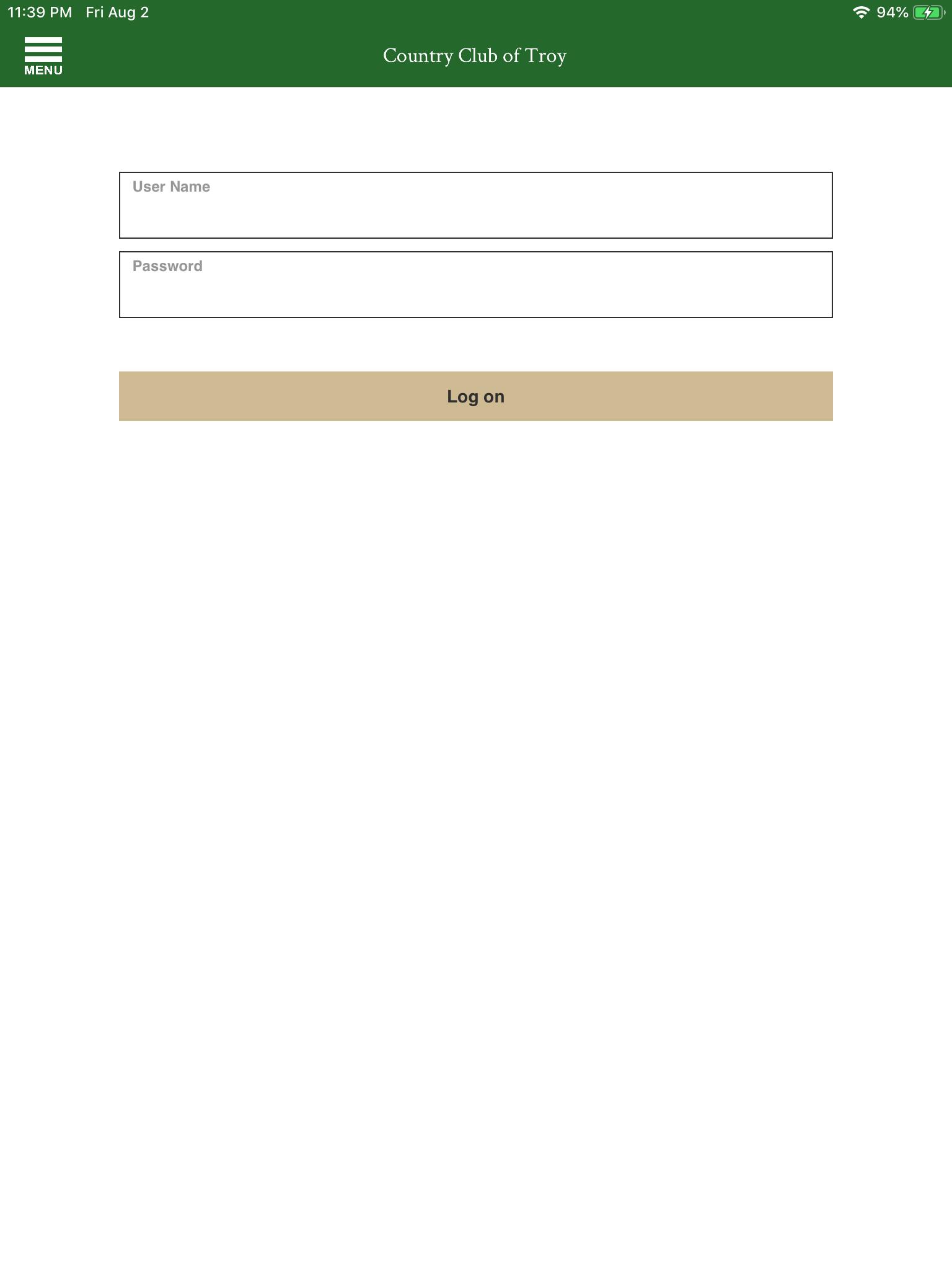 11:39 PM Fri Aug 2

94%

MENU

Country Club of Troy

User Name

Password

Log on